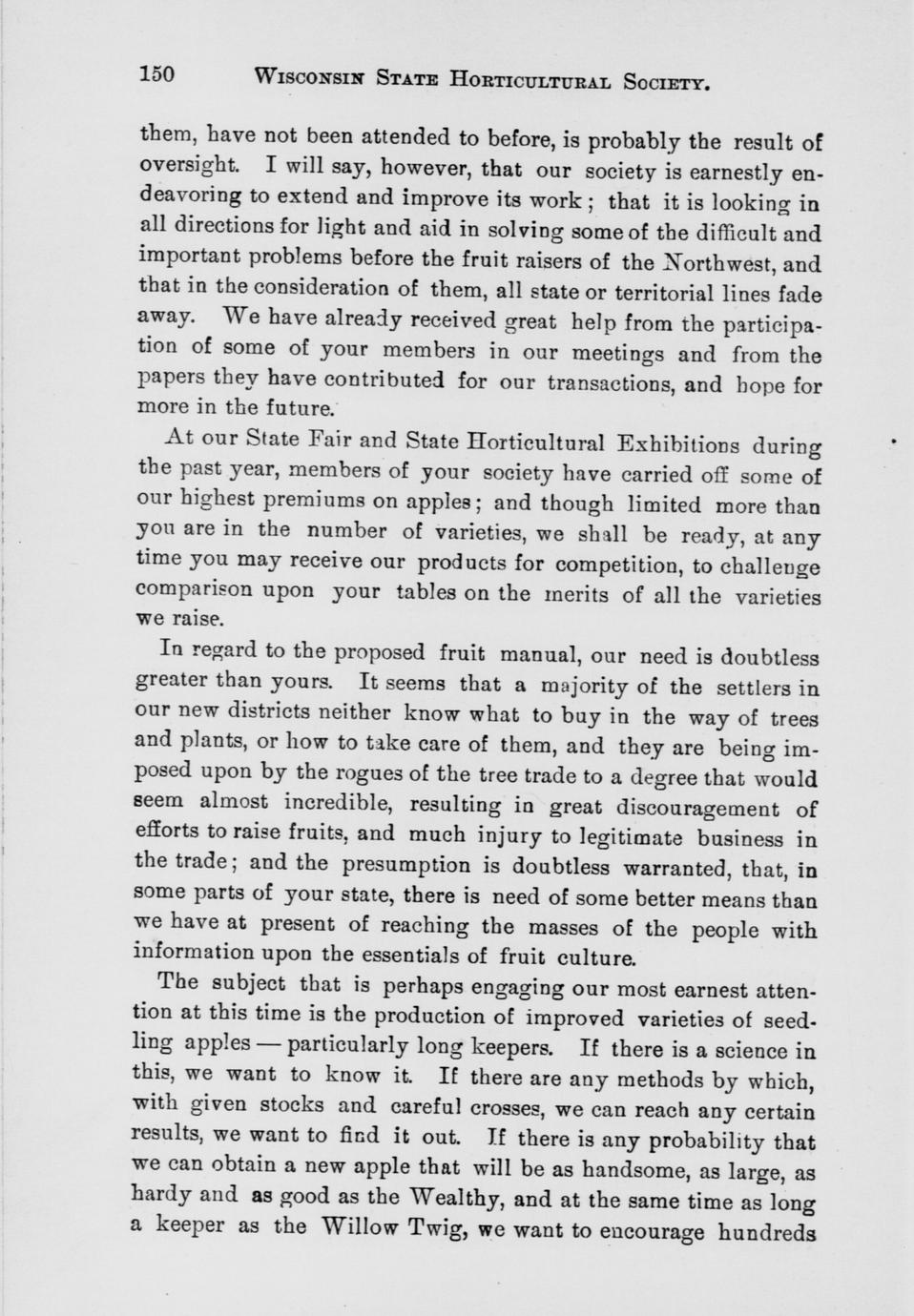 150 WISCONSIN STATE HORTICULTURAL SOCIETY.

them, have not been attended to before, is probably the result of oversight. I will say, however, that our society is earnestly endeavoring to extend and improve its work; that it is looking in all directions for light and aid in solving some of the difficult and important problems before the fruit raisers of the Northwest, and that in the consideration of them, all state or territorial lines fade away. We have already received great help from the participation of some of your members in our meetings and from the papers they have contributed for our transactions, and hope for more in the future.

At our State Fair and State Horticultural Exhibitions during the past year, members of your society have carried off some of our highest premiums on apples; and though limited more than you are in the number of varieties, we shall be ready, at any time you may receive our products for competition, to challenge comparison upon your tables on the merits of all the varieties we raise.

In regard to the proposed fruit manual, our need is doubtless greater than yours. It seems that a majority of the settlers in our new districts neither know what to buy in the way of trees and plants, or how to take care of them, and they are being imposed upon by the rogues of the tree trade to a degree that would seem almost incredible, resulting in great discouragement of efforts to raise fruits, and much injury to legitimate business in the trade; and the presumption is doubtless warranted, that, in some parts of your state, there is need of some better means than we have at present of reaching the masses of the people with information upon the essentials of fruit culture.

The subject that is perhaps engaging our most earnest attention at this time is the production of improved varieties of seedling apples — particularly long keepers. If there is a science in this, we want to know it. If there are any methods by which, with given stocks and careful crosses, we can reach any certain results, we want to find it out. If there is any probability that we can obtain a new apple that will be as handsome, as large, as hardy and as good as the Wealthy, and at the same time as long a keeper as the Willow Twig, we want to encourage hundreds